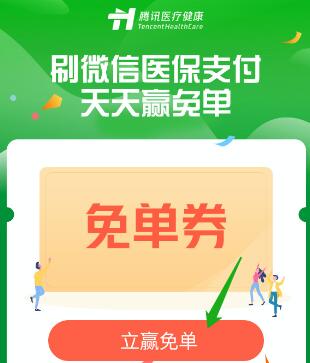 腾讯医疗健康
TencentHealthCare

刷微信医保支付
天天赢免单

免单券

立赢免单